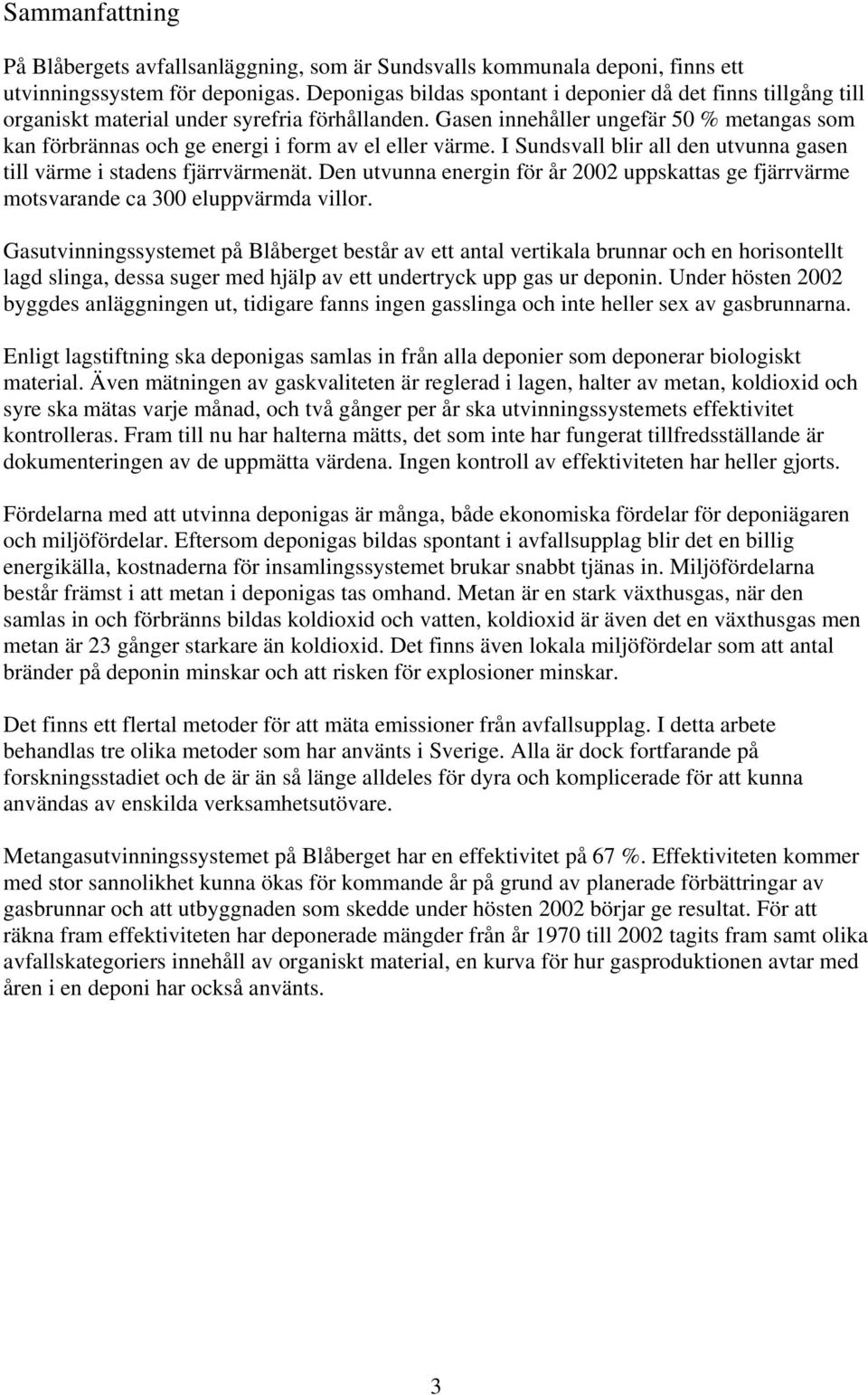 Sammanfattning

På Blåbergets avfallsanläggning, som är Sundsvalls kommunala deponi, finns ett utvinningssystem för deponigas. Deponigas bildas spontant i deponier då det finns tillgång till organiskt material under syrefria förhållanden. Gasen innehåller ungefär 50 % metangas som kan förbrännas och ge energi i form av el eller värme. I Sundsvall blir all den utvunna gasen till värme i stadens fjärrvärmenät. Den utvunna energin för år 2002 uppskattas ge fjärrvärme motsvarande ca 300 eluppvärmda villor.

Gasutvinningssystemet på Blåberget består av ett antal vertikala brunnar och en horisontellt lagd slinga, dessa suger med hjälp av ett undertryck upp gas ur deponin. Under hösten 2002 byggdes anläggningen ut, tidigare fanns ingen gasslinga och inte heller sex av gasbrunnarna.

Enligt lagstiftning ska deponigas samlas in från alla deponier som deponerar biologiskt material. Även mätningen av gaskvaliteten är reglerad i lagen, halter av metan, koldioxid och syre ska mätas varje månad, och två gånger per år ska utvinningssystemets effektivitet kontrolleras. Fram till nu har halterna mätts, det som inte har fungerat tillfredsställande är dokumenteringen av de uppmätta värdena. Ingen kontroll av effektiviteten har heller gjorts.

Fördelarna med att utvinna deponigas är många, både ekonomiska fördelar för deponiägaren och miljöfördelar. Eftersom deponigas bildas spontant i avfallsupplag blir det en billig energikälla, kostnaderna för insamlingssystemet brukar snabbt tjänas in. Miljöfördelarna består främst i att metan i deponigas tas omhand. Metan är en stark växthusgas, när den samlas in och förbränns bildas koldioxid och vatten, koldioxid är även det en växthusgas men metan är 23 gånger starkare än koldioxid. Det finns även lokala miljöfördelar som att antal bränder på deponin minskar och att risken för explosioner minskar.

Det finns ett flertal metoder för att mäta emissioner från avfallsupplag. I detta arbete behandlas tre olika metoder som har använts i Sverige. Alla är dock fortfarande på forskningsstadiet och de är än så länge alldeles för dyra och komplicerade för att kunna användas av enskilda verksamhetsutövare.

Metangasutvinningssystemet på Blåberget har en effektivitet på 67 %. Effektiviteten kommer med stor sannolikhet kunna ökas för kommande år på grund av planerade förbättringar av gasbrunnar och att utbyggnaden som skedde under hösten 2002 börjar ge resultat. För att räkna fram effektiviteten har deponerade mängder från år 1970 till 2002 tagits fram samt olika avfallskategoriers innehåll av organiskt material, en kurva för hur gasproduktionen avtar med åren i en deponi har också använts.

3